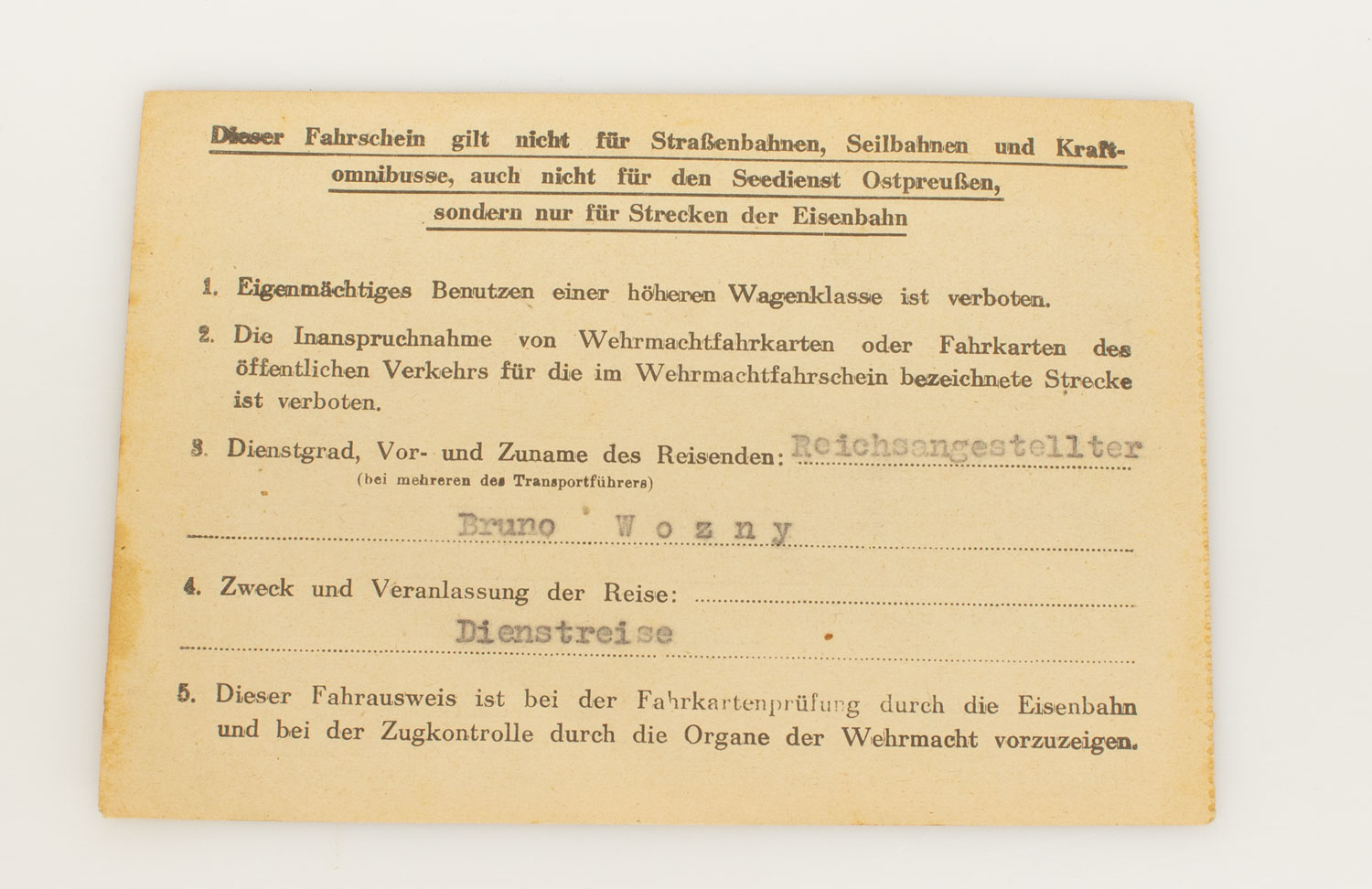 Dieser Fahrschein gilt nicht für Straßenbahnen, Seilbahnen und Kraftomnibusse, auch nicht für den Seedienst Ostpreußen, sondern nur für Strecken der Eisenbahn

1. Eigenmächtiges Benutzen einer höheren Wagenklasse ist verboten.

2. Die Inanspruchnahme von Wehrmachtfahrkarten oder Fahrkarten des öffentlichen Verkehrs für die im Wehrmachtfahrschein bezeichnete Strecke ist verboten.

3. Dienstgrad, Vor- und Zuname des Reisenden: Reichsangestellter
(bei mehreren des Transportführers)

Bruno Wozny

4. Zweck und Veranlassung der Reise:
Dienstreise

5. Dieser Fahrausweis ist bei der Fahrkartenprüfung durch die Eisenbahn und bei der Zugkontrolle durch die Organe der Wehrmacht vorzuzeigen.